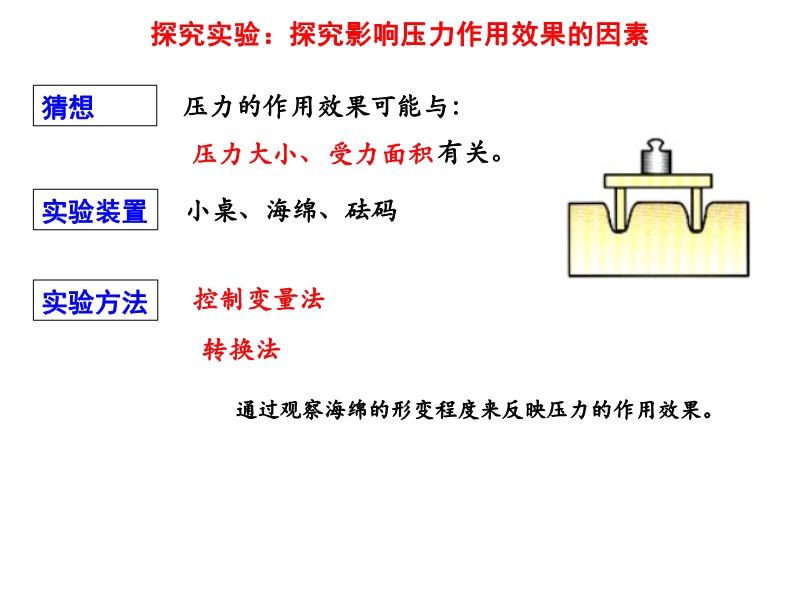 探究实验：探究影响压力作用效果的因素

猜想

压力的作用效果可能与：

压力大小、受力面积有关。

实验装置

小桌、海绵、砝码

实验方法

控制变量法

转换法

通过观察海绵的形变程度来反映压力的作用效果。